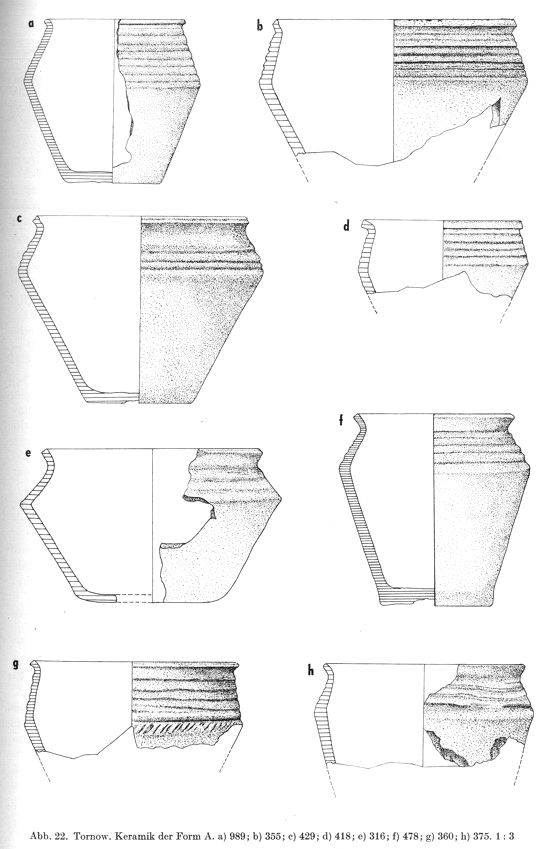 a

b

c

d

e

f

g

h

Abb. 22. Tornow. Keramik der Form A. a) 989; b) 355; c) 429; d) 418; e) 316; f) 478; g) 360; h) 375. 1 : 3